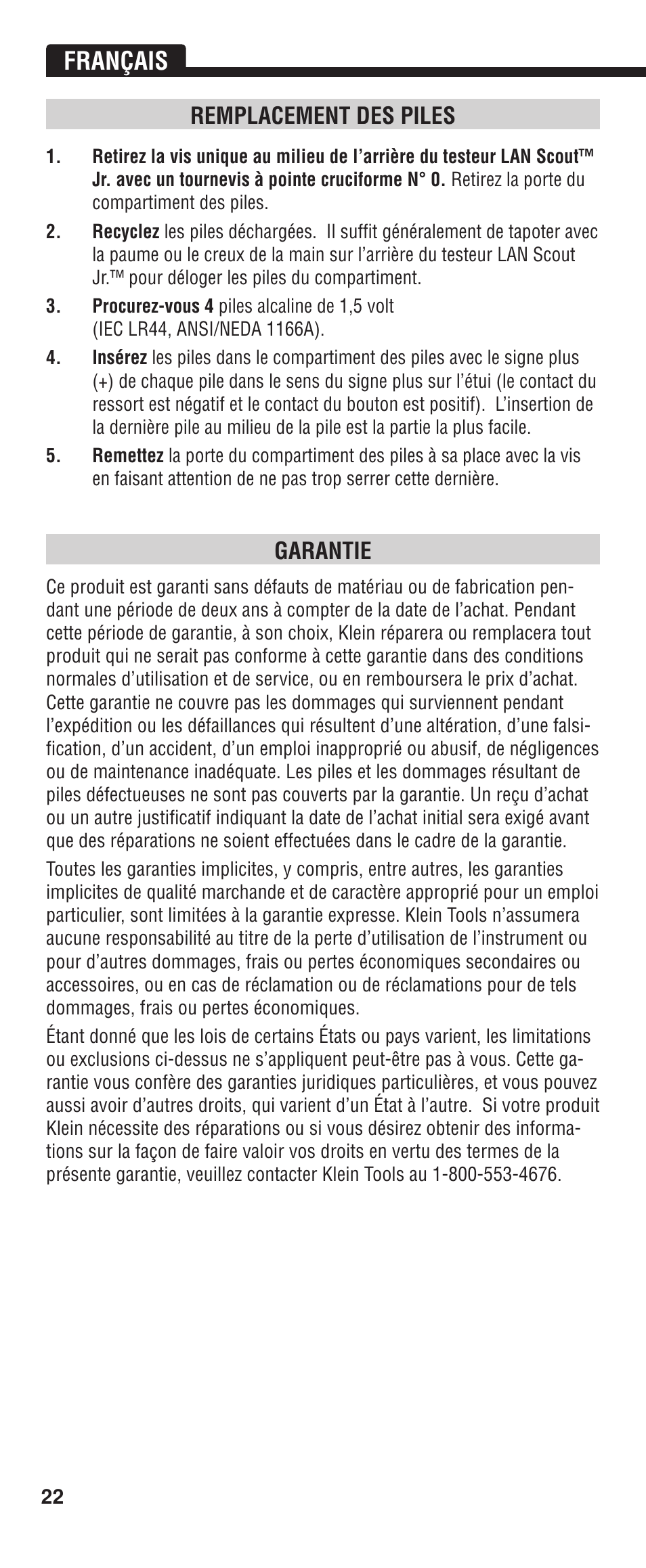 FRANÇAIS

REMPLACEMENT DES PILES

1. Retirez la vis unique au milieu de l'arrière du testeur LAN Scout™ Jr. avec un tournevis à pointe cruciforme N° 0. Retirez la porte du compartiment des piles.

2. Recyclez les piles déchargées. Il suffit généralement de tapoter avec la paume ou le creux de la main sur l'arrière du testeur LAN Scout Jr.™ pour déloger les piles du compartiment.

3. Procurez-vous 4 piles alcaline de 1,5 volt (IEC LR44, ANSI/NEDA 1166A).

4. Insérez les piles dans le compartiment des piles avec le signe plus (+) de chaque pile dans le sens du signe plus sur l'étui (le contact du ressort est négatif et le contact du bouton est positif). L'insertion de la dernière pile au milieu de la pile est la partie la plus facile.

5. Remettez la porte du compartiment des piles à sa place avec la vis en faisant attention de ne pas trop serrer cette dernière.

GARANTIE

Ce produit est garanti sans défauts de matériau ou de fabrication pendant une période de deux ans à compter de la date de l'achat. Pendant cette période de garantie, à son choix, Klein réparera ou remplacera tout produit qui ne serait pas conforme à cette garantie dans des conditions normales d'utilisation et de service, ou en remboursera le prix d'achat. Cette garantie ne couvre pas les dommages qui surviennent pendant l'expédition ou les défaillances qui résultent d'une altération, d'une falsification, d'un accident, d'un emploi inapproprié ou abusif, de négligences ou de maintenance inadéquate. Les piles et les dommages résultant de piles défectueuses ne sont pas couverts par la garantie. Un reçu d'achat ou un autre justificatif indiquant la date de l'achat initial sera exigé avant que des réparations ne soient effectuées dans le cadre de la garantie.

Toutes les garanties implicites, y compris, entre autres, les garanties implicites de qualité marchande et de caractère approprié pour un emploi particulier, sont limitées à la garantie expresse. Klein Tools n'assumera aucune responsabilité au titre de la perte d'utilisation de l'instrument ou pour d'autres dommages, frais ou pertes économiques secondaires ou accessoires, ou en cas de réclamation ou de réclamations pour de tels dommages, frais ou pertes économiques.

Étant donné que les lois de certains États ou pays varient, les limitations ou exclusions ci-dessus ne s'appliquent peut-être pas à vous. Cette garantie vous confère des garanties juridiques particulières, et vous pouvez aussi avoir d'autres droits, qui varient d'un État à l'autre. Si votre produit Klein nécessite des réparations ou si vous désirez obtenir des informations sur la façon de faire valoir vos droits en vertu des termes de la présente garantie, veuillez contacter Klein Tools au 1-800-553-4676.

22